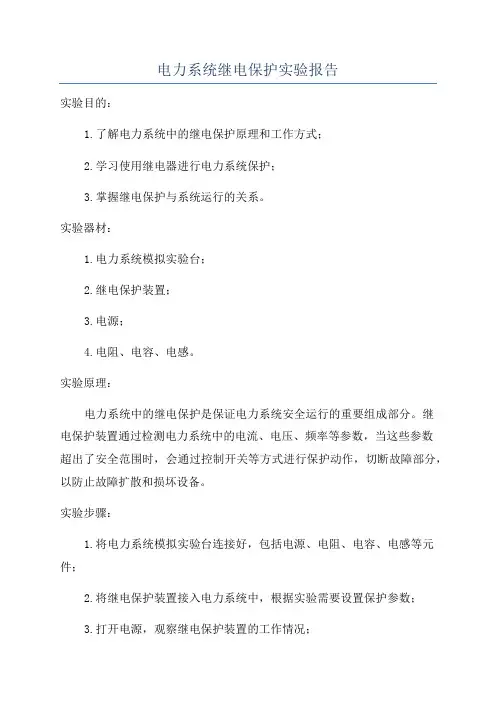 电力系统继电保护实验报告

实验目的：

1.了解电力系统中的继电保护原理和工作方式；

2.学习使用继电器进行电力系统保护；

3.掌握继电保护与系统运行的关系。

实验器材：

1.电力系统模拟实验台；

2.继电保护装置；

3.电源；

4.电阻、电容、电感。

实验原理：

电力系统中的继电保护是保证电力系统安全运行的重要组成部分。继电保护装置通过检测电力系统中的电流、电压、频率等参数，当这些参数超出了安全范围时，会通过控制开关等方式进行保护动作，切断故障部分，以防止故障扩散和损坏设备。

实验步骤：

1.将电力系统模拟实验台连接好，包括电源、电阻、电容、电感等元件；

2.将继电保护装置接入电力系统中，根据实验需要设置保护参数；

3.打开电源，观察继电保护装置的工作情况；